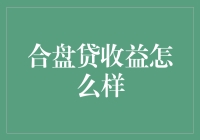 合盘贷收益怎么样